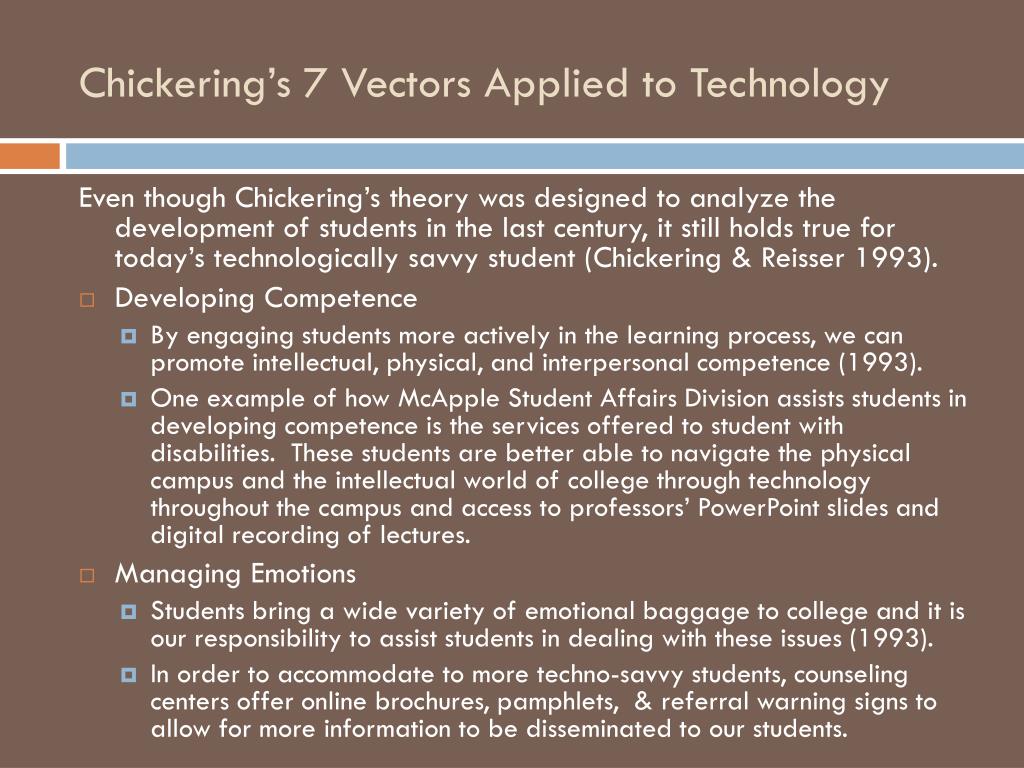 Chickering's 7 Vectors Applied to Technology

Even though Chickering's theory was designed to analyze the development of students in the last century, it still holds true for today's technologically savvy student (Chickering & Reisser 1993).

Developing Competence

By engaging students more actively in the learning process, we can promote intellectual, physical, and interpersonal competence (1993).

One example of how McApple Student Affairs Division assists students in developing competence is the services offered to student with disabilities. These students are better able to navigate the physical campus and the intellectual world of college through technology throughout the campus and access to professors' PowerPoint slides and digital recording of lectures.

Managing Emotions

Students bring a wide variety of emotional baggage to college and it is our responsibility to assist students in dealing with these issues (1993).

In order to accommodate to more techno-savvy students, counseling centers offer online brochures, pamphlets, & referral warning signs to allow for more information to be disseminated to our students.